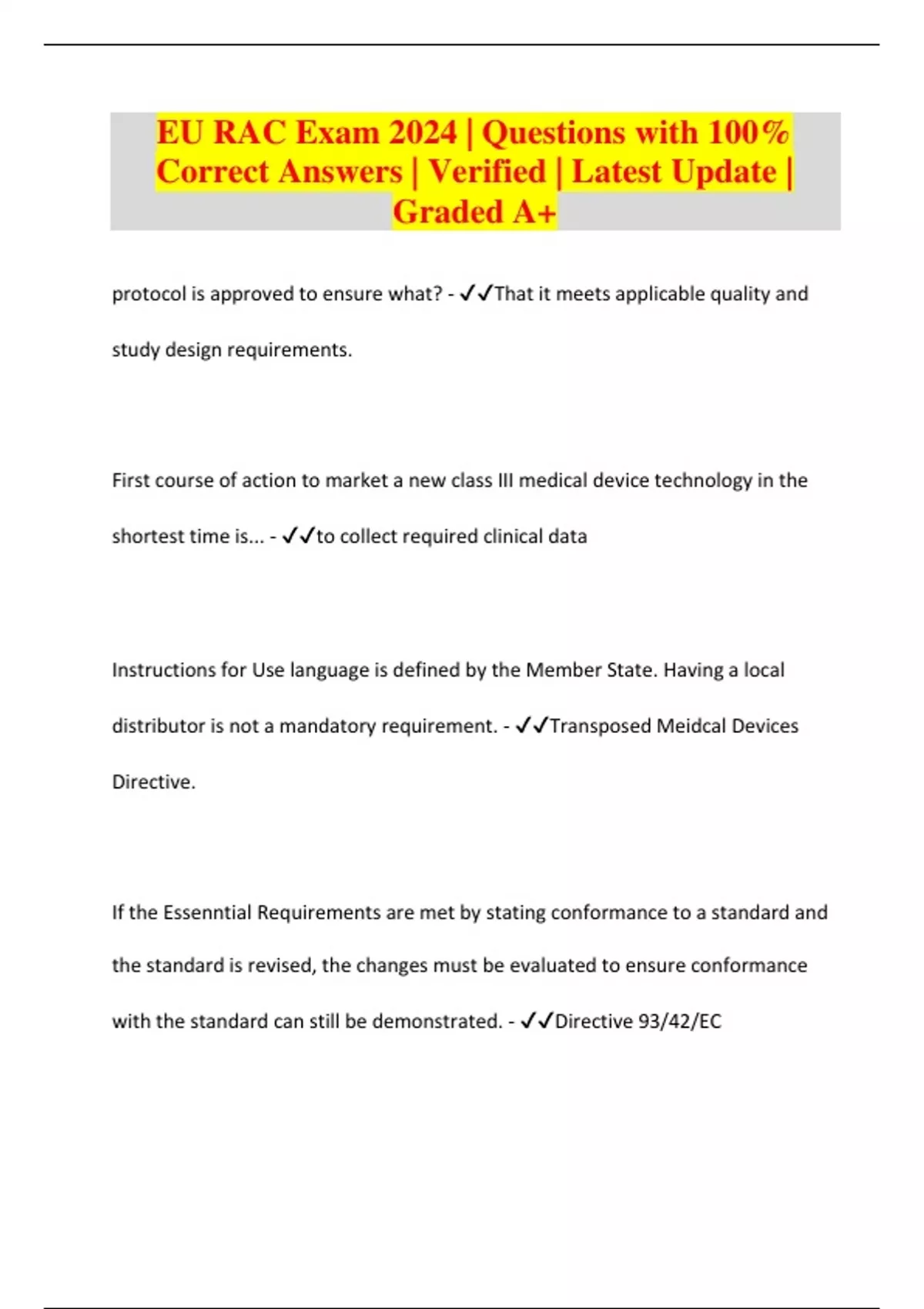 EU RAC Exam 2024 | Questions with 100% Correct Answers | Verified | Latest Update | Graded A+

protocol is approved to ensure what? - ✓✓That it meets applicable quality and study design requirements.

First course of action to market a new class III medical device technology in the shortest time is... - ✓✓to collect required clinical data

Instructions for Use language is defined by the Member State. Having a local distributor is not a mandatory requirement. - ✓✓Transposed Meidcal Devices Directive.

If the Essenntial Requirements are met by stating conformance to a standard and the standard is revised, the changes must be evaluated to ensure conformance with the standard can still be demonstrated. - ✓✓Directive 93/42/EC